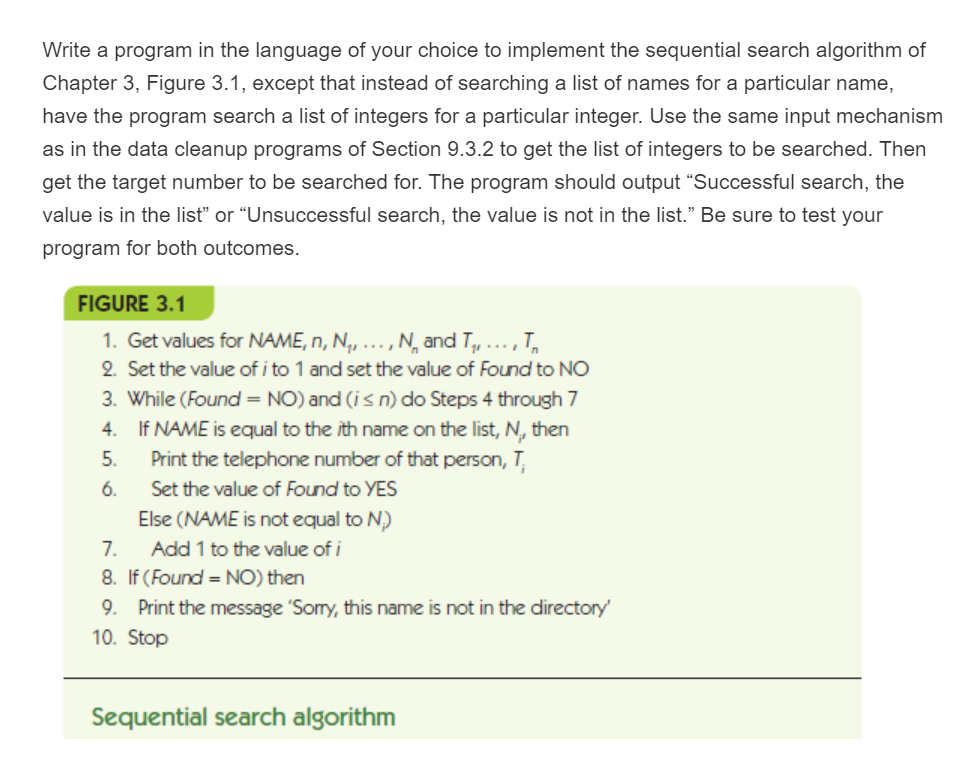 Write a program in the language of your choice to implement the sequential search algorithm of Chapter 3, Figure 3.1, except that instead of searching a list of names for a particular name, have the program search a list of integers for a particular integer. Use the same input mechanism as in the data cleanup programs of Section 9.3.2 to get the list of integers to be searched. Then get the target number to be searched for. The program should output “Successful search, the value is in the list” or “Unsuccessful search, the value is not in the list.” Be sure to test your program for both outcomes.

FIGURE 3.1

1. Get values for $NAME$, $n$, $N_1, \ldots, N_n$ and $T_1, \ldots, T_n$
2. Set the value of $i$ to 1 and set the value of $Found$ to NO
3. While ($Found$ = NO) and ($i \leq n$) do Steps 4 through 7
4. If $NAME$ is equal to the $i$th name on the list, $N_i$, then
5. Print the telephone number of that person, $T_i$
6. Set the value of $Found$ to YES
Else ($NAME$ is not equal to $N_i$)
7. Add 1 to the value of $i$
8. If ($Found$ = NO) then
9. Print the message 'Sorry, this name is not in the directory'
10. Stop

Sequential search algorithm